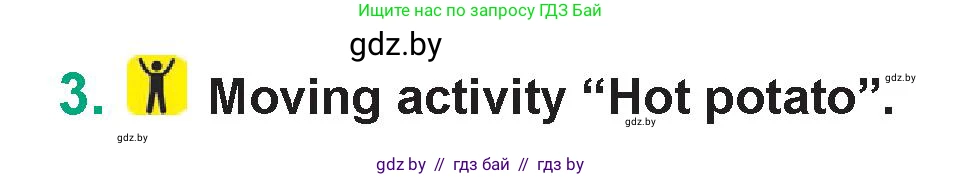 Ищите нас по запросу ГДЗ Бай

gdz.by

3. Moving activity “Hot potato”.

gdz.by gdz.by gdz.by

gdz by // гдз бай // гдз by